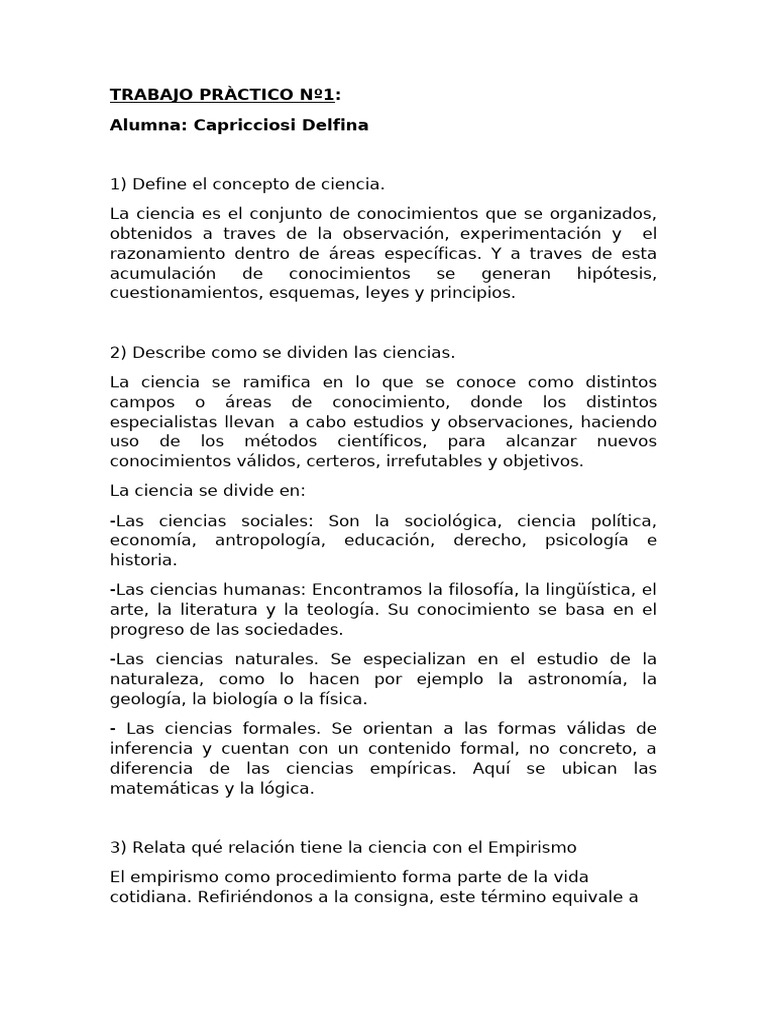 TRABAJO PRÀCTICO Nº1:

Alumna: Capricciosi Delfina

1) Define el concepto de ciencia.

La ciencia es el conjunto de conocimientos que se organizados, obtenidos a traves de la observación, experimentación y el razonamiento dentro de áreas específicas. Y a traves de esta acumulación de conocimientos se generan hipótesis, cuestionamientos, esquemas, leyes y principios.

2) Describe como se dividen las ciencias.

La ciencia se ramifica en lo que se conoce como distintos campos o áreas de conocimiento, donde los distintos especialistas llevan a cabo estudios y observaciones, haciendo uso de los métodos científicos, para alcanzar nuevos conocimientos válidos, certeros, irrefutables y objetivos.

La ciencia se divide en:

-Las ciencias sociales: Son la sociológica, ciencia política, economía, antropología, educación, derecho, psicología e historia.

-Las ciencias humanas: Encontramos la filosofía, la lingüística, el arte, la literatura y la teología. Su conocimiento se basa en el progreso de las sociedades.

-Las ciencias naturales. Se especializan en el estudio de la naturaleza, como lo hacen por ejemplo la astronomía, la geología, la biología o la física.

- Las ciencias formales. Se orientan a las formas válidas de inferencia y cuentan con un contenido formal, no concreto, a diferencia de las ciencias empíricas. Aquí se ubican las matemáticas y la lógica.

3) Relata qué relación tiene la ciencia con el Empirismo

El empirismo como procedimiento forma parte de la vida cotidiana. Refiriéndonos a la consigna, este término equivale a